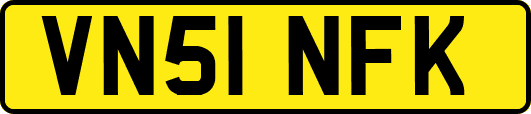 VN51 NFK